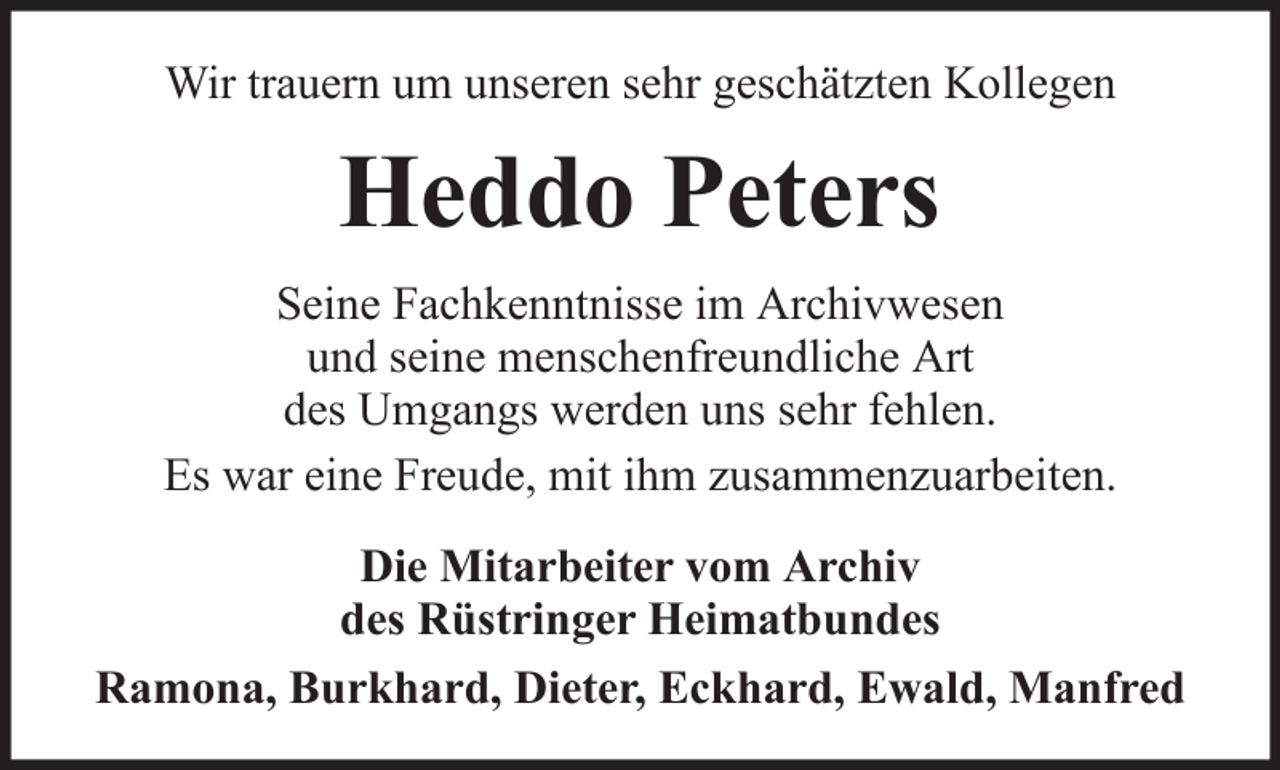 Wir trauern um unseren sehr geschätzten Kollegen

Heddo Peters

Seine Fachkenntnisse im Archivwesen und seine menschenfreundliche Art des Umgangs werden uns sehr fehlen.

Es war eine Freude, mit ihm zusammenzuarbeiten.

Die Mitarbeiter vom Archiv des Rüstringer Heimatbundes

Ramona, Burkhard, Dieter, Eckhard, Ewald, Manfred